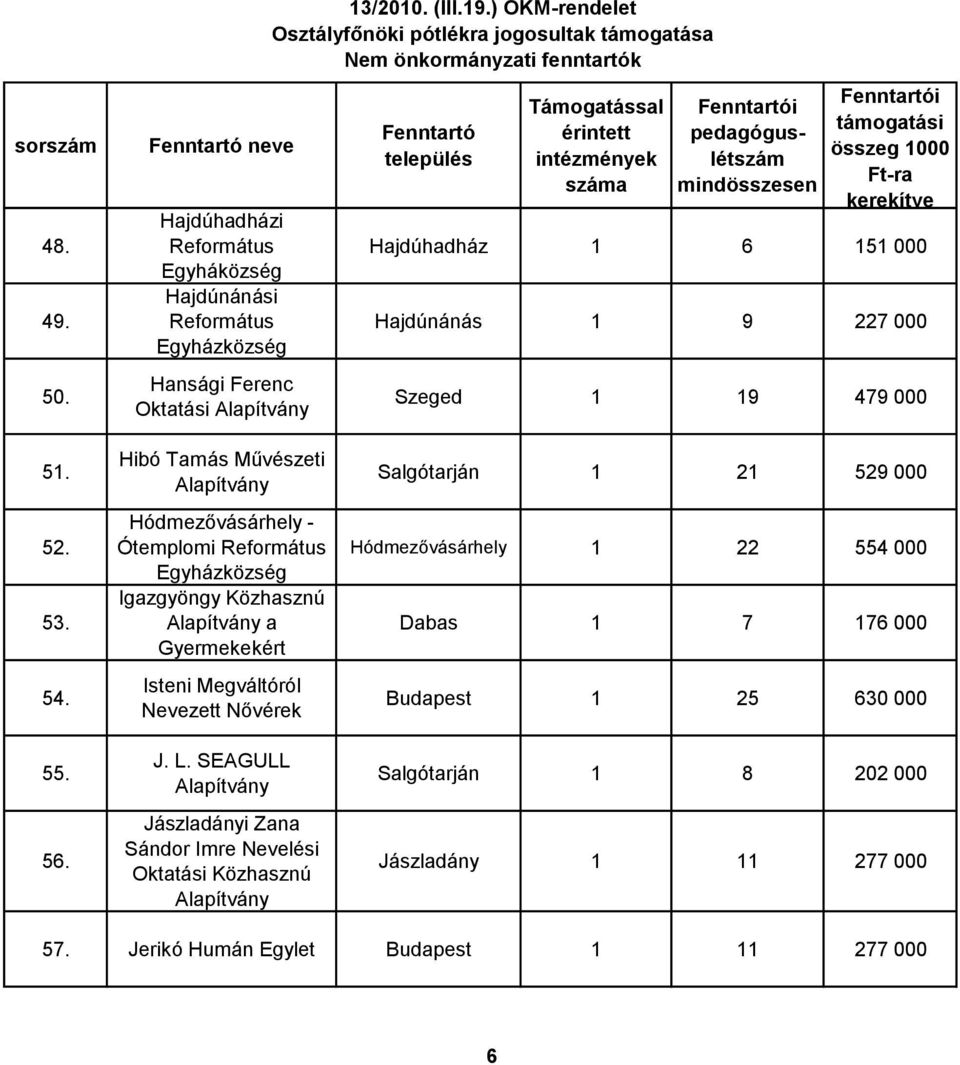 13/2010. (III.19.) OKM-rendelet
Osztályfőnöki pótlékra jogosultak támogatása
Nem önkormányzati fenntartók

| sorszám | Fenntartó neve | Fenntartó település | Támogatással érintett intézmények száma | Fenntartói pedagógus-létszám mindösszesen | Fenntartói támogatási összeg 1000 Ft-ra kerekítve |
|---|---|---|---|---|---|
| 48. | Hajdúhadházi Református Egyháközség | Hajdúhadház | 1 | 6 | 151 000 |
| 49. | Hajdúnánási Református Egyházközség | Hajdúnánás | 1 | 9 | 227 000 |
| 50. | Hansági Ferenc Oktatási Alapítvány | Szeged | 1 | 19 | 479 000 |
| 51. | Hibó Tamás Művészeti Alapítvány | Salgótarján | 1 | 21 | 529 000 |
| 52. | Hódmezővásárhely - Ótemplomi Református Egyházközség | Hódmezővásárhely | 1 | 22 | 554 000 |
| 53. | Igazgyöngy Közhasznú Alapítvány a Gyermekekért | Dabas | 1 | 7 | 176 000 |
| 54. | Isteni Megváltóról Nevezett Nővérek | Budapest | 1 | 25 | 630 000 |
| 55. | J. L. SEAGULL Alapítvány | Salgótarján | 1 | 8 | 202 000 |
| 56. | Jászladányi Zana Sándor Imre Nevelési Oktatási Közhasznú Alapítvány | Jászladány | 1 | 11 | 277 000 |
| 57. | Jerikó Humán Egylet | Budapest | 1 | 11 | 277 000 |

6